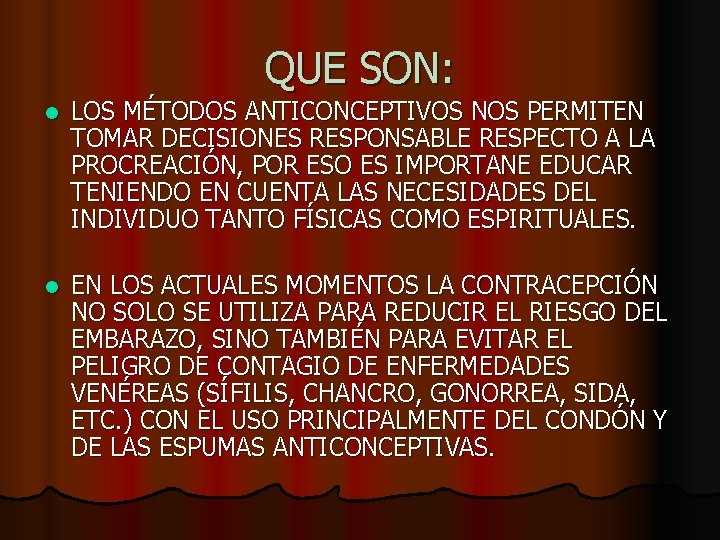 QUE SON:

• LOS MÉTODOS ANTICONCEPTIVOS NOS PERMITEN TOMAR DECISIONES RESPONSABLE RESPECTO A LA PROCREACIÓN, POR ESO ES IMPORTANE EDUCAR TENIENDO EN CUENTA LAS NECESIDADES DEL INDIVIDUO TANTO FÍSICAS COMO ESPIRITUALES.

• EN LOS ACTUALES MOMENTOS LA CONTRACEPCIÓN NO SOLO SE UTILIZA PARA REDUCIR EL RIESGO DEL EMBARAZO, SINO TAMBIÉN PARA EVITAR EL PELIGRO DE CONTAGIO DE ENFERMEDADES VENÉREAS (SÍFILIS, CHANCRO, GONORREA, SIDA, ETC.) CON EL USO PRINCIPALMENTE DEL CONDÓN Y DE LAS ESPUMAS ANTICONCEPTIVAS.